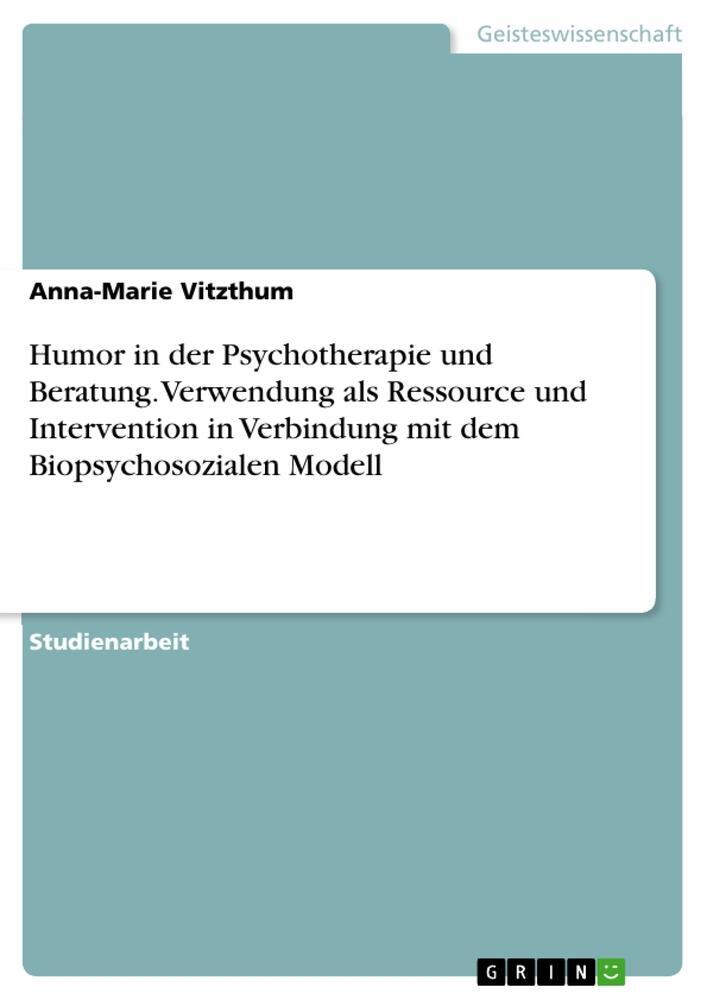 Geisteswissenschaft

Anna-Marie Vitzthum

Humor in der Psychotherapie und Beratung. Verwendung als Ressource und Intervention in Verbindung mit dem Biopsychosozialen Modell

Studienarbeit

GRIN